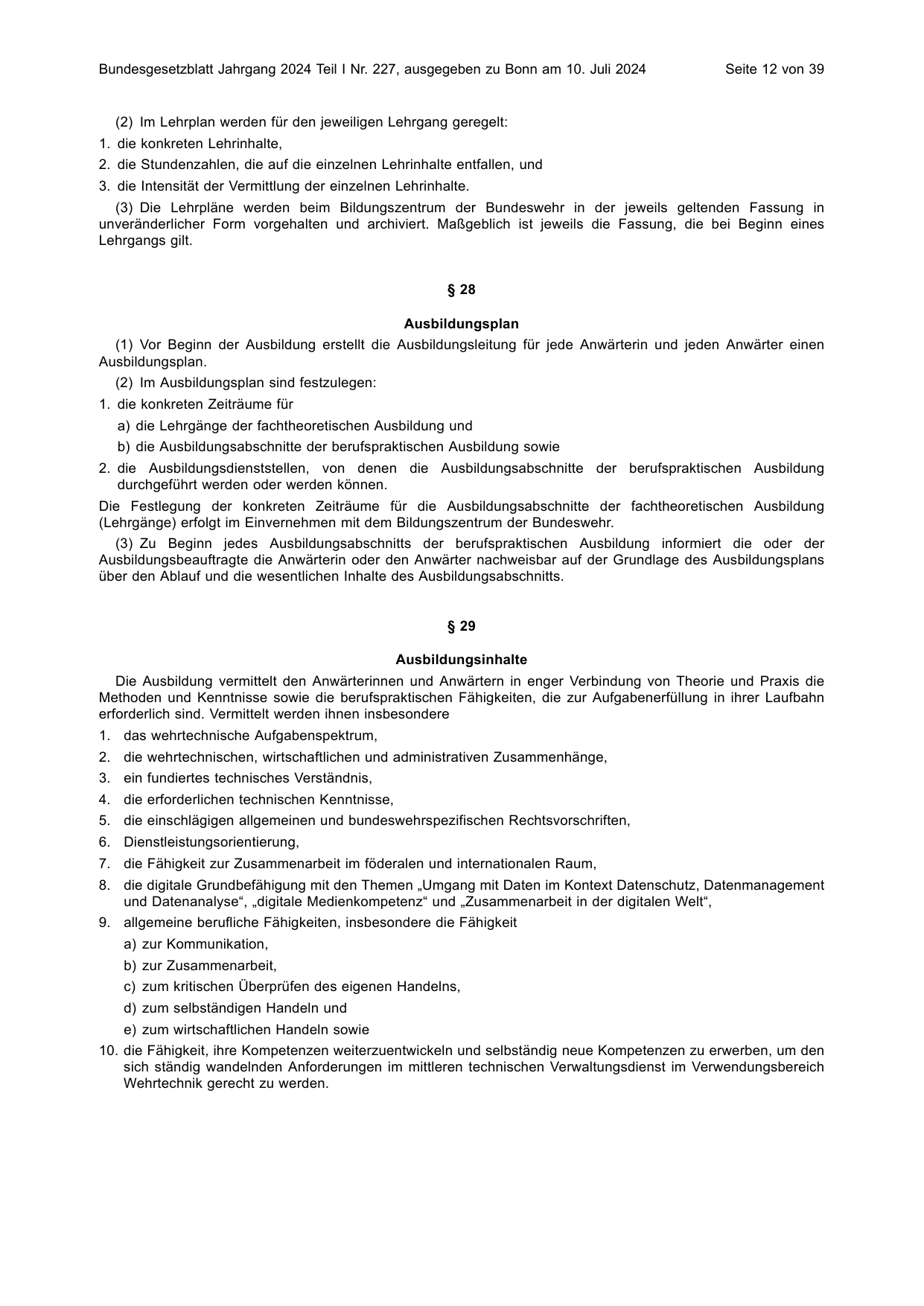 Bundesgesetzblatt Jahrgang 2024 Teil I Nr. 227, ausgegeben zu Bonn am 10. Juli 2024 Seite 12 von 39

(2) Im Lehrplan werden für den jeweiligen Lehrgang geregelt:

1. die konkreten Lehrinhalte,

2. die Stundenzahlen, die auf die einzelnen Lehrinhalte entfallen, und

3. die Intensität der Vermittlung der einzelnen Lehrinhalte.

(3) Die Lehrpläne werden beim Bildungszentrum der Bundeswehr in der jeweils geltenden Fassung in unveränderlicher Form vorgehalten und archiviert. Maßgeblich ist jeweils die Fassung, die bei Beginn eines Lehrgangs gilt.

§ 28

Ausbildungsplan

(1) Vor Beginn der Ausbildung erstellt die Ausbildungsleitung für jede Anwärterin und jeden Anwärter einen Ausbildungsplan.

(2) Im Ausbildungsplan sind festzulegen:

1. die konkreten Zeiträume für

a) die Lehrgänge der fachtheoretischen Ausbildung und

b) die Ausbildungsabschnitte der berufspraktischen Ausbildung sowie

2. die Ausbildungsdienststellen, von denen die Ausbildungsabschnitte der berufspraktischen Ausbildung durchgeführt werden oder werden können.

Die Festlegung der konkreten Zeiträume für die Ausbildungsabschnitte der fachtheoretischen Ausbildung (Lehrgänge) erfolgt im Einvernehmen mit dem Bildungszentrum der Bundeswehr.

(3) Zu Beginn jedes Ausbildungsabschnitts der berufspraktischen Ausbildung informiert die oder der Ausbildungsbeauftragte die Anwärterin oder den Anwärter nachweisbar auf der Grundlage des Ausbildungsplans über den Ablauf und die wesentlichen Inhalte des Ausbildungsabschnitts.

§ 29

Ausbildungsinhalte

Die Ausbildung vermittelt den Anwärterinnen und Anwärtern in enger Verbindung von Theorie und Praxis die Methoden und Kenntnisse sowie die berufspraktischen Fähigkeiten, die zur Aufgabenerfüllung in ihrer Laufbahn erforderlich sind. Vermittelt werden ihnen insbesondere

1. das wehrtechnische Aufgabenspektrum,

2. die wehrtechnischen, wirtschaftlichen und administrativen Zusammenhänge,

3. ein fundiertes technisches Verständnis,

4. die erforderlichen technischen Kenntnisse,

5. die einschlägigen allgemeinen und bundeswehrspezifischen Rechtsvorschriften,

6. Dienstleistungsorientierung,

7. die Fähigkeit zur Zusammenarbeit im föderalen und internationalen Raum,

8. die digitale Grundbefähigung mit den Themen „Umgang mit Daten im Kontext Datenschutz, Datenmanagement und Datenanalyse“, „digitale Medienkompetenz“ und „Zusammenarbeit in der digitalen Welt“,

9. allgemeine berufliche Fähigkeiten, insbesondere die Fähigkeit

a) zur Kommunikation,

b) zur Zusammenarbeit,

c) zum kritischen Überprüfen des eigenen Handelns,

d) zum selbständigen Handeln und

e) zum wirtschaftlichen Handeln sowie

10. die Fähigkeit, ihre Kompetenzen weiterzuentwickeln und selbständig neue Kompetenzen zu erwerben, um den sich ständig wandelnden Anforderungen im mittleren technischen Verwaltungsdienst im Verwendungsbereich Wehrtechnik gerecht zu werden.